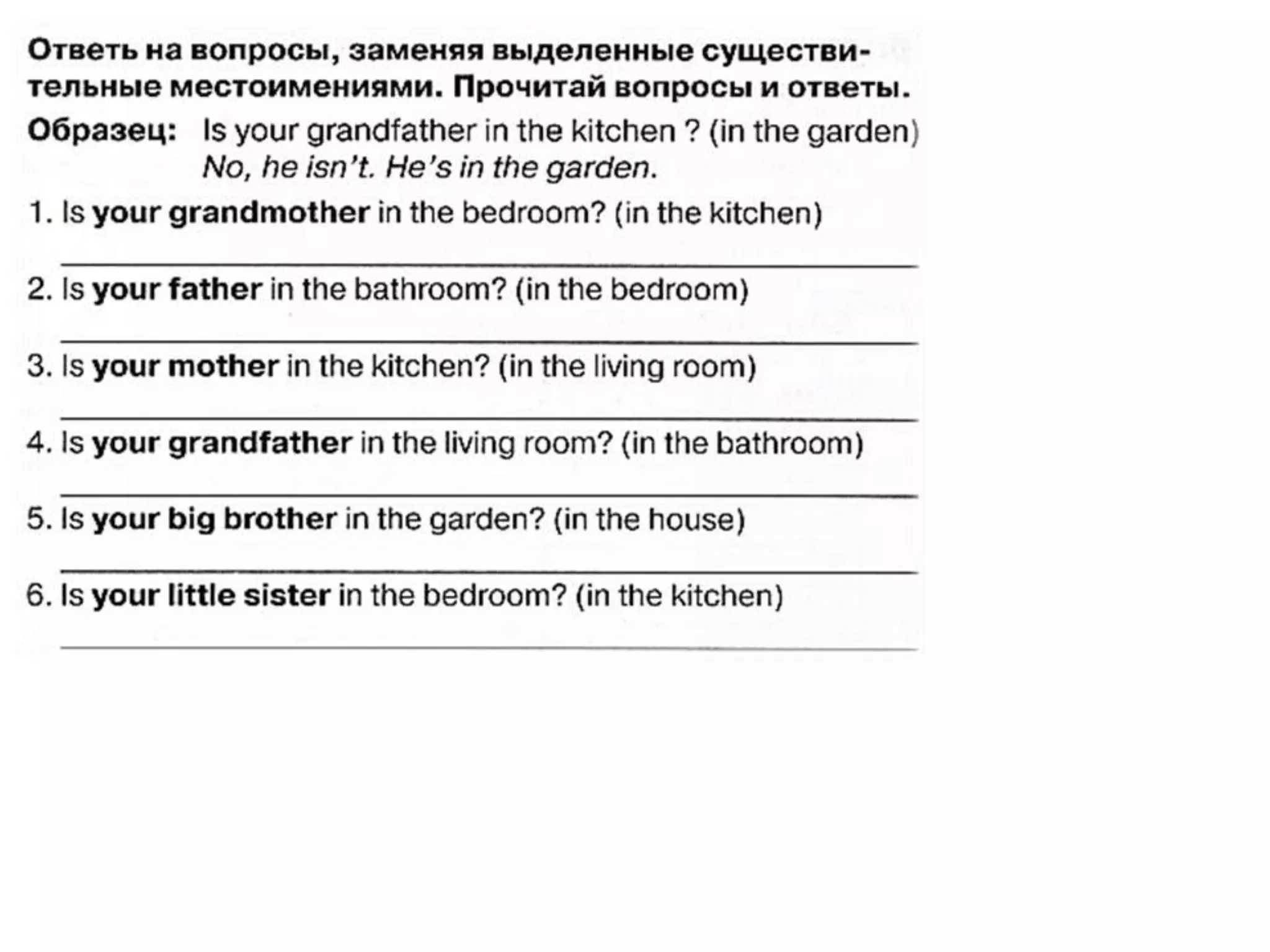 Ответь на вопросы, заменяя выделенные существительные местоимениями. Прочитай вопросы и ответы.

Образец: Is your grandfather in the kitchen ? (in the garden)
No, he isn't. He's in the garden.

1. Is your grandmother in the bedroom? (in the kitchen)

2. Is your father in the bathroom? (in the bedroom)

3. Is your mother in the kitchen? (in the living room)

4. Is your grandfather in the living room? (in the bathroom)

5. Is your big brother in the garden? (in the house)

6. Is your little sister in the bedroom? (in the kitchen)